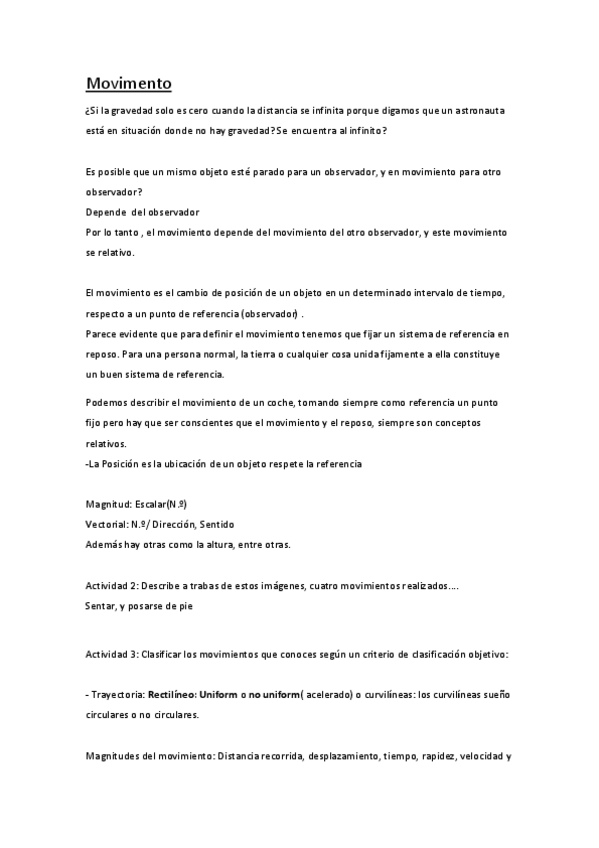 Movimento

¿Si la gravedad solo es cero cuando la distancia se infinita porque digamos que un astronauta está en situación donde no hay gravedad? Se encuentra al infinito?

Es posible que un mismo objeto esté parado para un observador, y en movimiento para otro observador?
Depende del observador
Por lo tanto , el movimiento depende del movimiento del otro observador, y este movimiento se relativo.

El movimiento es el cambio de posición de un objeto en un determinado intervalo de tiempo, respecto a un punto de referencia (observador) .
Parece evidente que para definir el movimiento tenemos que fijar un sistema de referencia en reposo. Para una persona normal, la tierra o cualquier cosa unida fijamente a ella constituye un buen sistema de referencia.

Podemos describir el movimiento de un coche, tomando siempre como referencia un punto fijo pero hay que ser conscientes que el movimiento y el reposo, siempre son conceptos relativos.
-La Posición es la ubicación de un objeto respete la referencia

Magnitud: Escalar(N.º)
Vectorial: N.º/ Dirección, Sentido
Además hay otras como la altura, entre otras.

Actividad 2: Describe a trabas de estos imágenes, cuatro movimientos realizados....
Sentar, y posarse de pie

Actividad 3: Clasificar los movimientos que conoces según un criterio de clasificación objetivo:

- Trayectoria: Rectilíneo: Uniform o no uniform( acelerado) o curvilíneas: los curvilíneas sueño circulares o no circulares.

Magnitudes del movimiento: Distancia recorrida, desplazamiento, tiempo, rapidez, velocidad y